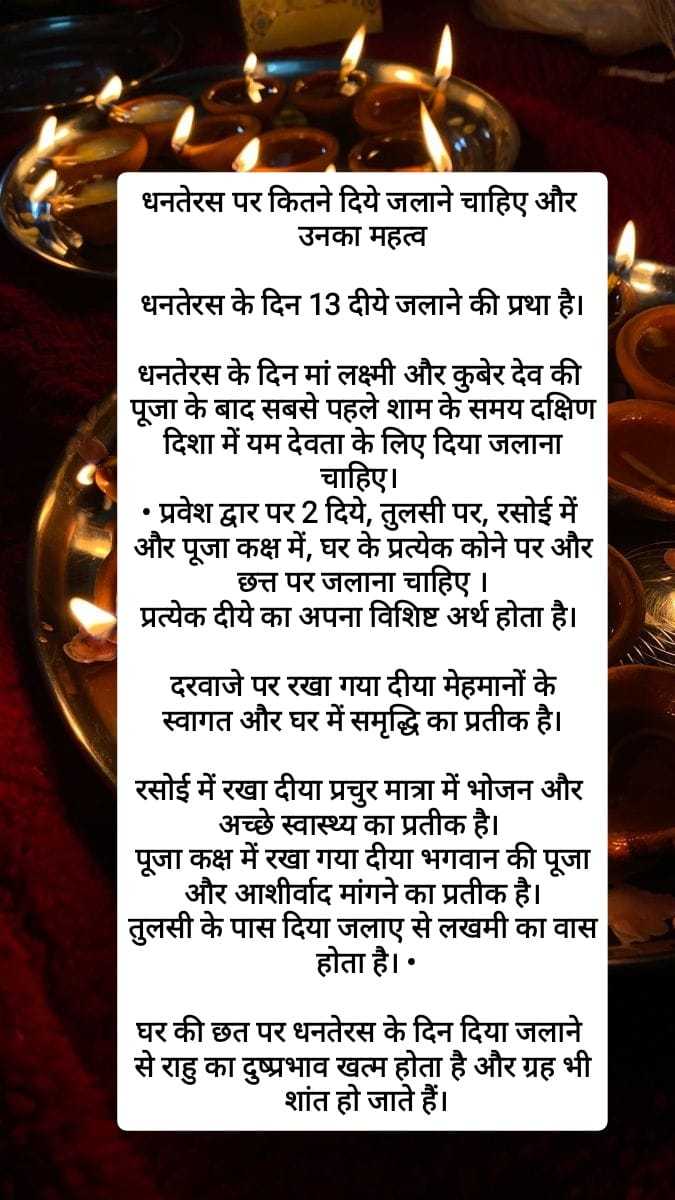 धनतेरस पर कितने दिये जलाने चाहिए और उनका महत्व

धनतेरस के दिन 13 दीये जलाने की प्रथा है।

धनतेरस के दिन मां लक्ष्मी और कुबेर देव की पूजा के बाद सबसे पहले शाम के समय दक्षिण दिशा में यम देवता के लिए दिया जलाना चाहिए।
• प्रवेश द्वार पर 2 दिये, तुलसी पर, रसोई में और पूजा कक्ष में, घर के प्रत्येक कोने पर और छत्त पर जलाना चाहिए ।
प्रत्येक दीये का अपना विशिष्ट अर्थ होता है।

दरवाजे पर रखा गया दीया मेहमानों के स्वागत और घर में समृद्धि का प्रतीक है।

रसोई में रखा दीया प्रचुर मात्रा में भोजन और अच्छे स्वास्थ्य का प्रतीक है।
पूजा कक्ष में रखा गया दीया भगवान की पूजा और आशीर्वाद मांगने का प्रतीक है।
तुलसी के पास दिया जलाए से लखमी का वास होता है। •

घर की छत पर धनतेरस के दिन दिया जलाने से राहु का दुष्प्रभाव खत्म होता है और ग्रह भी शांत हो जाते हैं।